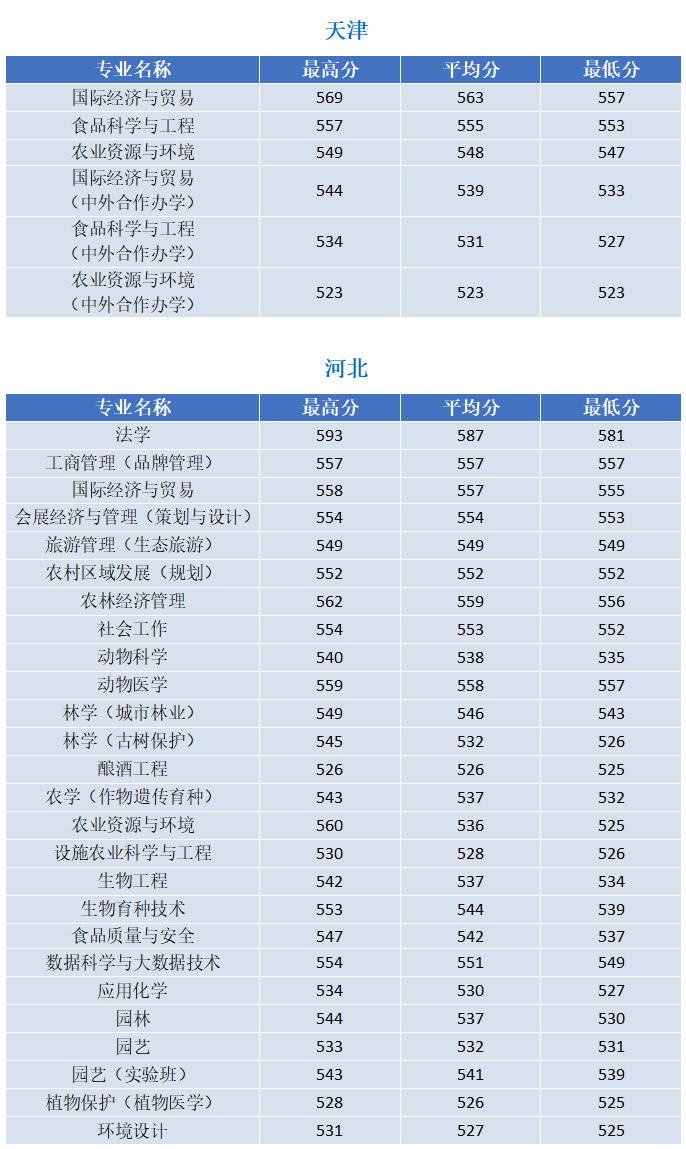 天津

| 专业名称 | 最高分 | 平均分 | 最低分 |
|---|---|---|---|
| 国际经济与贸易 | 569 | 563 | 557 |
| 食品科学与工程 | 557 | 555 | 553 |
| 农业资源与环境 | 549 | 548 | 547 |
| 国际经济与贸易（中外合作办学） | 544 | 539 | 533 |
| 食品科学与工程（中外合作办学） | 534 | 531 | 527 |
| 农业资源与环境（中外合作办学） | 523 | 523 | 523 |

河北

| 专业名称 | 最高分 | 平均分 | 最低分 |
|---|---|---|---|
| 法学 | 593 | 587 | 581 |
| 工商管理（品牌管理） | 557 | 557 | 557 |
| 国际经济与贸易 | 558 | 557 | 555 |
| 会展经济与管理（策划与设计） | 554 | 554 | 553 |
| 旅游管理（生态旅游） | 549 | 549 | 549 |
| 农村区域发展（规划） | 552 | 552 | 552 |
| 农林经济管理 | 562 | 559 | 556 |
| 社会工作 | 554 | 553 | 552 |
| 动物科学 | 540 | 538 | 535 |
| 动物医学 | 559 | 558 | 557 |
| 林学（城市林业） | 549 | 546 | 543 |
| 林学（古树保护） | 545 | 532 | 526 |
| 酿酒工程 | 526 | 526 | 525 |
| 农学（作物遗传育种） | 543 | 537 | 532 |
| 农业资源与环境 | 560 | 536 | 525 |
| 设施农业科学与工程 | 530 | 528 | 526 |
| 生物工程 | 542 | 537 | 534 |
| 生物育种技术 | 553 | 544 | 539 |
| 食品质量与安全 | 547 | 542 | 537 |
| 数据科学与大数据技术 | 554 | 551 | 549 |
| 应用化学 | 534 | 530 | 527 |
| 园林 | 544 | 537 | 530 |
| 园艺 | 533 | 532 | 531 |
| 园艺（实验班） | 543 | 541 | 539 |
| 植物保护（植物医学） | 528 | 526 | 525 |
| 环境设计 | 531 | 527 | 525 |